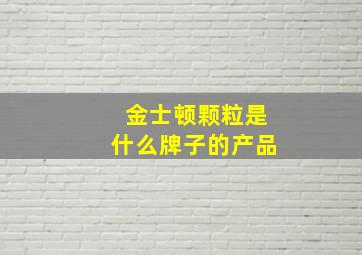 金士顿颗粒是
什么牌子的产品